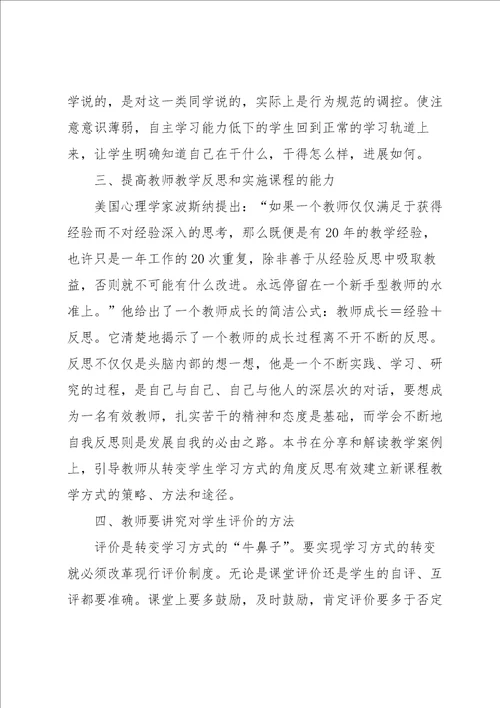 学说的，是对这一类同学说的，实际上是行为规范的调控。使注意意识薄弱，自主学习能力低下的学生回到正常的学习轨道上来，让学生明确知道自己在干什么，干得怎么样，进展如何。

三、提高教师教学反思和实施课程的能力

美国心理学家波斯纳提出：“如果一个教师仅仅满足于获得经验而不对经验深入的思考，那么既便是有20年的教学经验，也许只是一年工作的20次重复，除非善于从经验反思中吸取教益，否则就不可能有什么改进。永远停留在一个新手型教师的水准上。”他给出了一个教师成长的简洁公式：教师成长＝经验＋反思。它清楚地揭示了一个教师的成长过程离不开不断的反思。反思不仅仅是头脑内部的想一想，他是一个不断实践、学习、研究的过程，是自己与自己、自己与他人的深层次的对话，要想成为一名有效教师，扎实苦干的精神和态度是基础，而学会不断地自我反思则是发展自我的必由之路。本书在分享和解读教学案例上，引导教师从转变学生学习方式的角度反思有效建立新课程教学方式的策略、方法和途径。

四、教师要讲究对学生评价的方法

评价是转变学习方式的“牛鼻子”。要实现学习方式的转变就必须改革现行评价制度。无论是课堂评价还是学生的自评、互评都要准确。课堂上要多鼓励，及时鼓励，肯定评价要多于否定